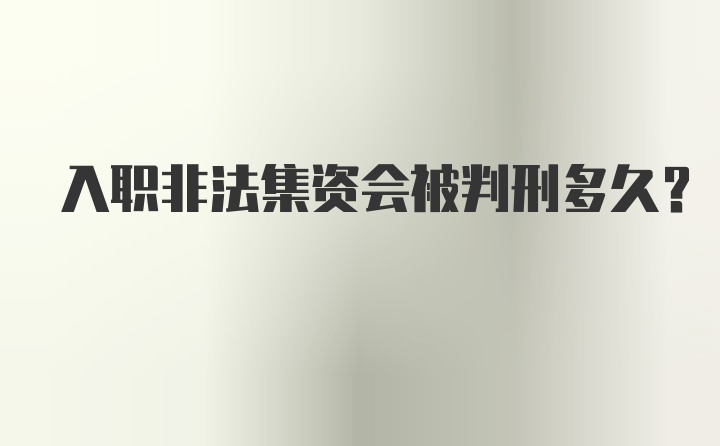 入职非法集资会被判刑多久？